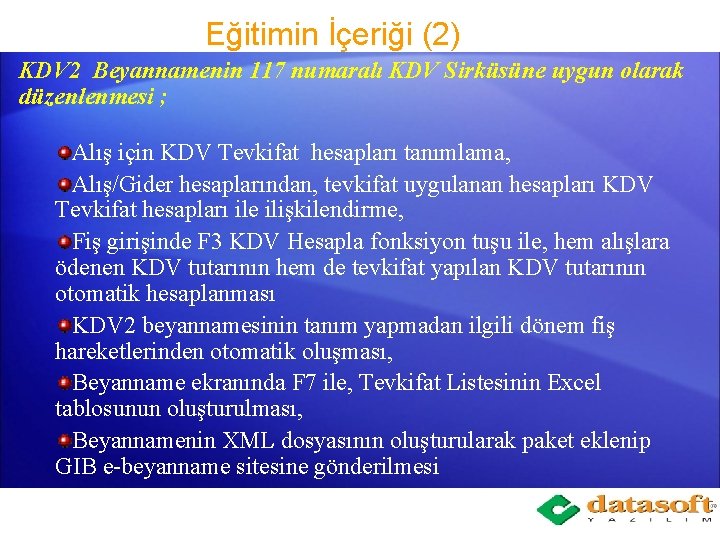 Eğitimin İçeriği (2)

KDV2 Beyannamenin 117 numaralı KDV Sirküsüne uygun olarak düzenlenmesi ;

Alış için KDV Tevkifat hesapları tanımlama,

Alış/Gider hesaplarından, tevkifat uygulanan hesapları KDV Tevkifat hesapları ile ilişkilendirme,

Fiş girişinde F3 KDV Hesapla fonksiyon tuşu ile, hem alışlara ödenen KDV tutarının hem de tevkifat yapılan KDV tutarının otomatik hesaplanması

KDV2 beyannamesinin tanım yapmadan ilgili dönem fiş hareketlerinden otomatik oluşması,

Beyanname ekranında F7 ile, Tevkifat Listesinin Excel tablosunun oluşturulması,

Beyannamenin XML dosyasının oluşturularak paket eklenip GIB e-beyanname sitesine gönderilmesi

datasoft
YAZILIM